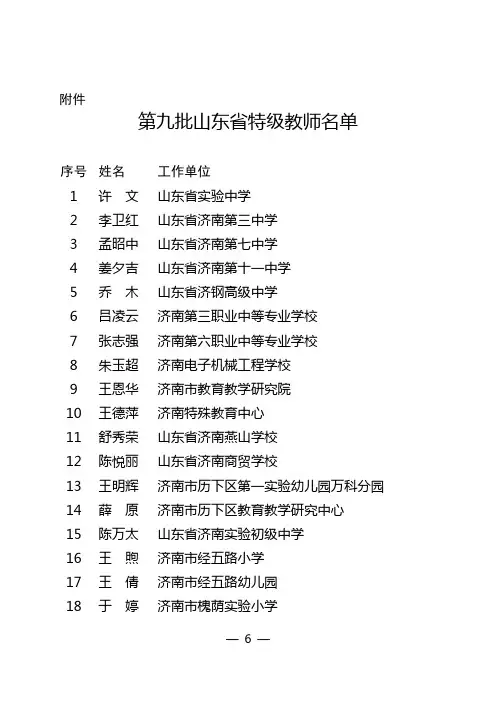 附件

第九批山东省特级教师名单

| 序号 | 姓名 | 工作单位 |
|---|---|---|
| 1 | 许　文 | 山东省实验中学 |
| 2 | 李卫红 | 山东省济南第三中学 |
| 3 | 孟昭中 | 山东省济南第七中学 |
| 4 | 姜夕吉 | 山东省济南第十一中学 |
| 5 | 乔　木 | 山东省济钢高级中学 |
| 6 | 吕凌云 | 济南第三职业中等专业学校 |
| 7 | 张志强 | 济南第六职业中等专业学校 |
| 8 | 朱玉超 | 济南电子机械工程学校 |
| 9 | 王恩华 | 济南市教育教学研究院 |
| 10 | 王德萍 | 济南特殊教育中心 |
| 11 | 舒秀荣 | 山东省济南燕山学校 |
| 12 | 陈悦丽 | 山东省济南商贸学校 |
| 13 | 王明辉 | 济南市历下区第一实验幼儿园万科分园 |
| 14 | 薛　原 | 济南市历下区教育教学研究中心 |
| 15 | 陈万太 | 山东省济南实验初级中学 |
| 16 | 王　煦 | 济南市经五路小学 |
| 17 | 王　倩 | 济南市经五路幼儿园 |
| 18 | 于　婷 | 济南市槐荫实验小学 |

— 6 —